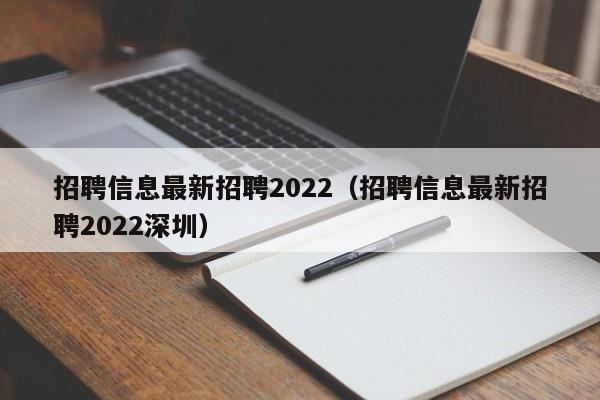 招聘信息最新招聘2022（招聘信息最新招聘2022深圳）